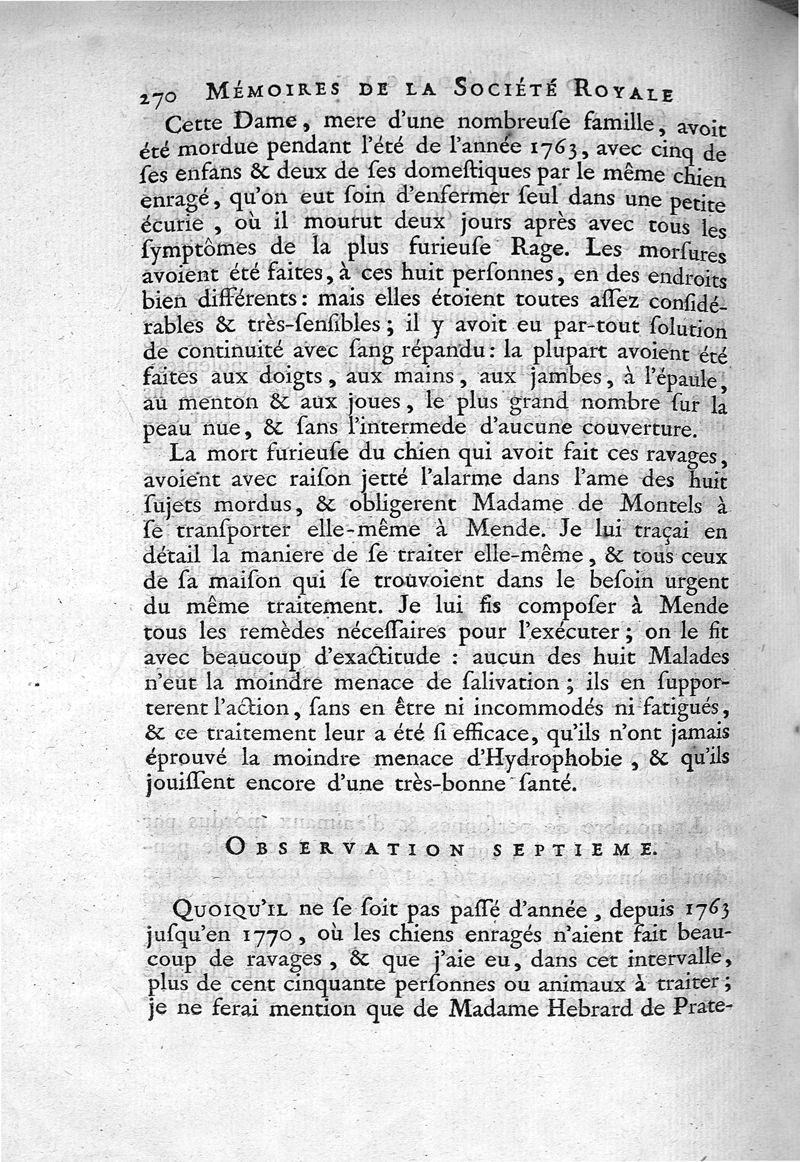 270 MÉMOIRES DE LA SOCIÉTÉ ROYALE

Cette Dame, mere d'une nombreuſe famille, avoit été mordue pendant l'été de l'année 1763, avec cinq de ſes enfans & deux de ſes domeſtiques par le même chien enragé, qu'on eut ſoin d'enfermer ſeul dans une petite écurie, où il mourut deux jours après avec tous les ſymptômes de la plus furieuſe Rage. Les morſures avoient été faites, à ces huit perſonnes, en des endroits bien différents: mais elles étoient toutes aſſez conſidérables & très-ſenſibles; il y avoit eu par-tout ſolution de continuité avec ſang répandu: la plupart avoient été faites aux doigts, aux mains, aux jambes, à l'épaule, au menton & aux joues, le plus grand nombre ſur la peau nue, & ſans l'intermede d'aucune couverture.

La mort furieuſe du chien qui avoit fait ces ravages, avoient avec raiſon jetté l'alarme dans l'ame des huit ſujets mordus, & obligerent Madame de Montels à ſe tranſporter elle-même à Mende. Je lui traçai en détail la maniere de ſe traiter elle-même, & tous ceux de ſa maiſon qui ſe trouvoient dans le beſoin urgent du même traitement. Je lui fis compoſer à Mende tous les remèdes néceſſaires pour l'exécuter; on le fit avec beaucoup d'exactitude : aucun des huit Malades n'eut la moindre menace de ſalivation; ils en ſupporterent l'action, ſans en être ni incommodés ni fatigués, & ce traitement leur a été ſi efficace, qu'ils n'ont jamais éprouvé la moindre menace d'Hydrophobie, & qu'ils jouiſſent encore d'une très-bonne ſanté.

OBSERVATION SEPTIEME.

QUOIQU'IL ne ſe ſoit pas paſſé d'année, depuis 1763 juſqu'en 1770, où les chiens enragés n'aient fait beaucoup de ravages, & que j'aie eu, dans cet intervalle, plus de cent cinquante perſonnes ou animaux à traiter; je ne ferai mention que de Madame Hebrard de Prate-